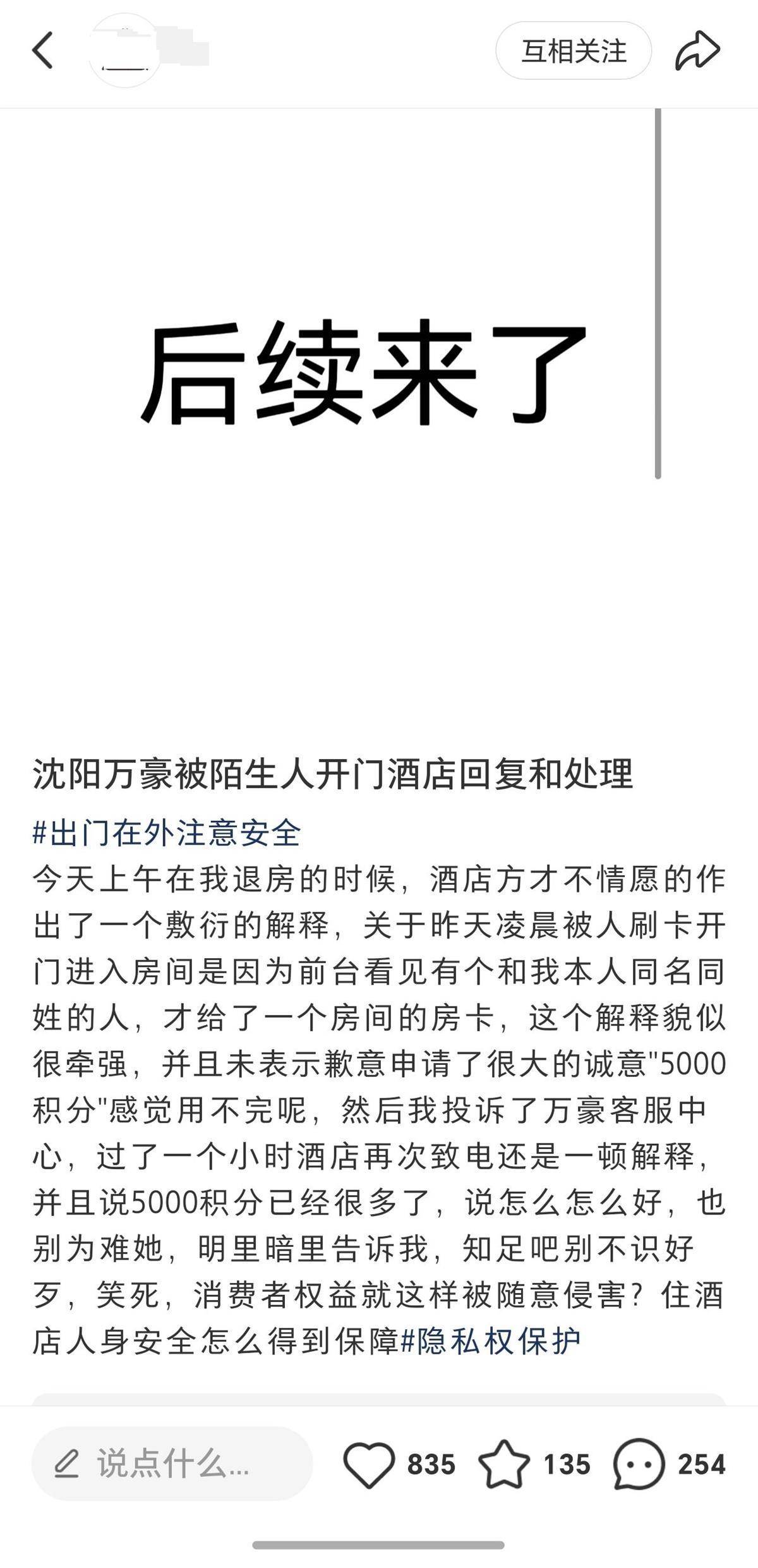 互相关注

后续来了

沈阳万豪被陌生人开门酒店回复和处理

#出门在外注意安全
今天上午在我退房的时候，酒店方才不情愿的作出了一个敷衍的解释，关于昨天凌晨被人刷卡开门进入房间是因为前台看见有个和我本人同名同姓的人，才给了一个房间的房卡，这个解释貌似很牵强，并且未表示歉意申请了很大的诚意"5000积分"感觉用不完呢，然后我投诉了万豪客服中心，过了一个小时酒店再次致电还是一顿解释，并且说5000积分已经很多了，说怎么怎么好，也别为难她，明里暗里告诉我，知足吧别不识好歹，笑死，消费者权益就这样被随意侵害？住酒店人身安全怎么得到保障#隐私权保护

说点什么...
835
135
254